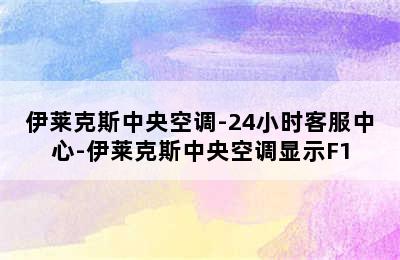 伊莱克斯中央空调-24小时客服中心-伊莱克斯中央空调显示F1